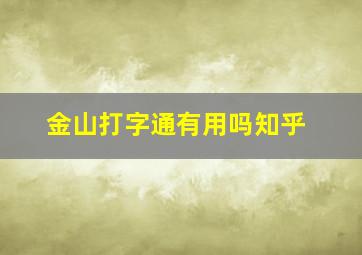 金山打字通有用吗知乎